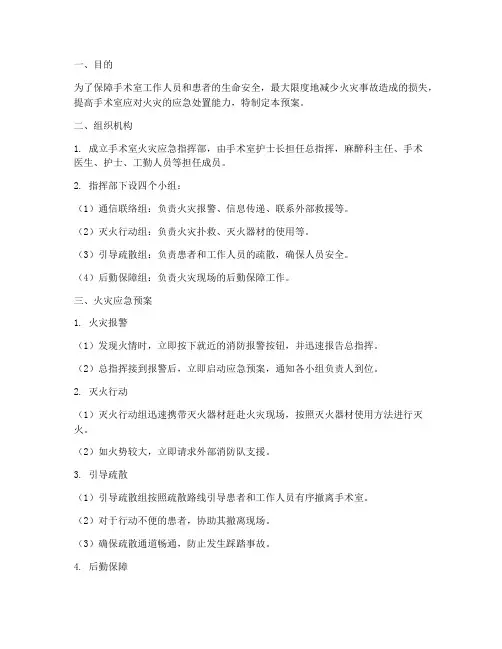 一、目的

为了保障手术室工作人员和患者的生命安全，最大限度地减少火灾事故造成的损失，提高手术室应对火灾的应急处置能力，特制定本预案。

二、组织机构

1. 成立手术室火灾应急指挥部，由手术室护士长担任总指挥，麻醉科主任、手术医生、护士、工勤人员等担任成员。

2. 指挥部下设四个小组：

（1）通信联络组：负责火灾报警、信息传递、联系外部救援等。

（2）灭火行动组：负责火灾扑救、灭火器材的使用等。

（3）引导疏散组：负责患者和工作人员的疏散，确保人员安全。

（4）后勤保障组：负责火灾现场的后勤保障工作。

三、火灾应急预案

1. 火灾报警

（1）发现火情时，立即按下就近的消防报警按钮，并迅速报告总指挥。

（2）总指挥接到报警后，立即启动应急预案，通知各小组负责人到位。

2. 灭火行动

（1）灭火行动组迅速携带灭火器材赶赴火灾现场，按照灭火器材使用方法进行灭火。

（2）如火势较大，立即请求外部消防队支援。

3. 引导疏散

（1）引导疏散组按照疏散路线引导患者和工作人员有序撤离手术室。

（2）对于行动不便的患者，协助其撤离现场。

（3）确保疏散通道畅通，防止发生踩踏事故。

4. 后勤保障